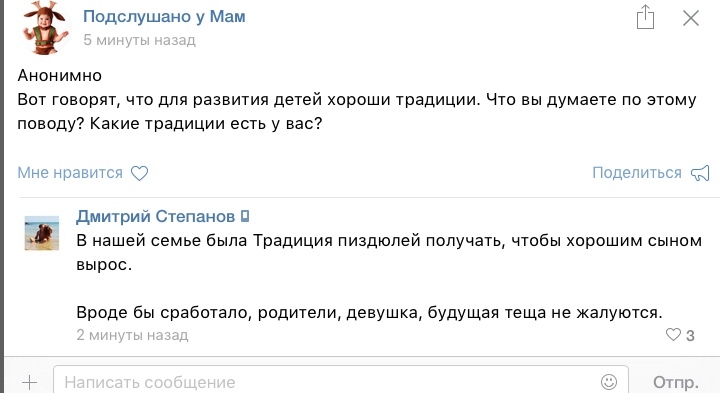 Подслушано у Мам
5 минуты назад

Анонимно
Вот говорят, что для развития детей хороши традиции. Что вы думаете по этому поводу? Какие традиции есть у вас?

Мне нравится

Поделиться

Дмитрий Степанов
В нашей семье была Традиция пиздюлей получать, чтобы хорошим сыном вырос.

Вроде бы сработало, родители, девушка, будущая теща не жалуются.
2 минуты назад
3

Написать сообщение
Отпр.